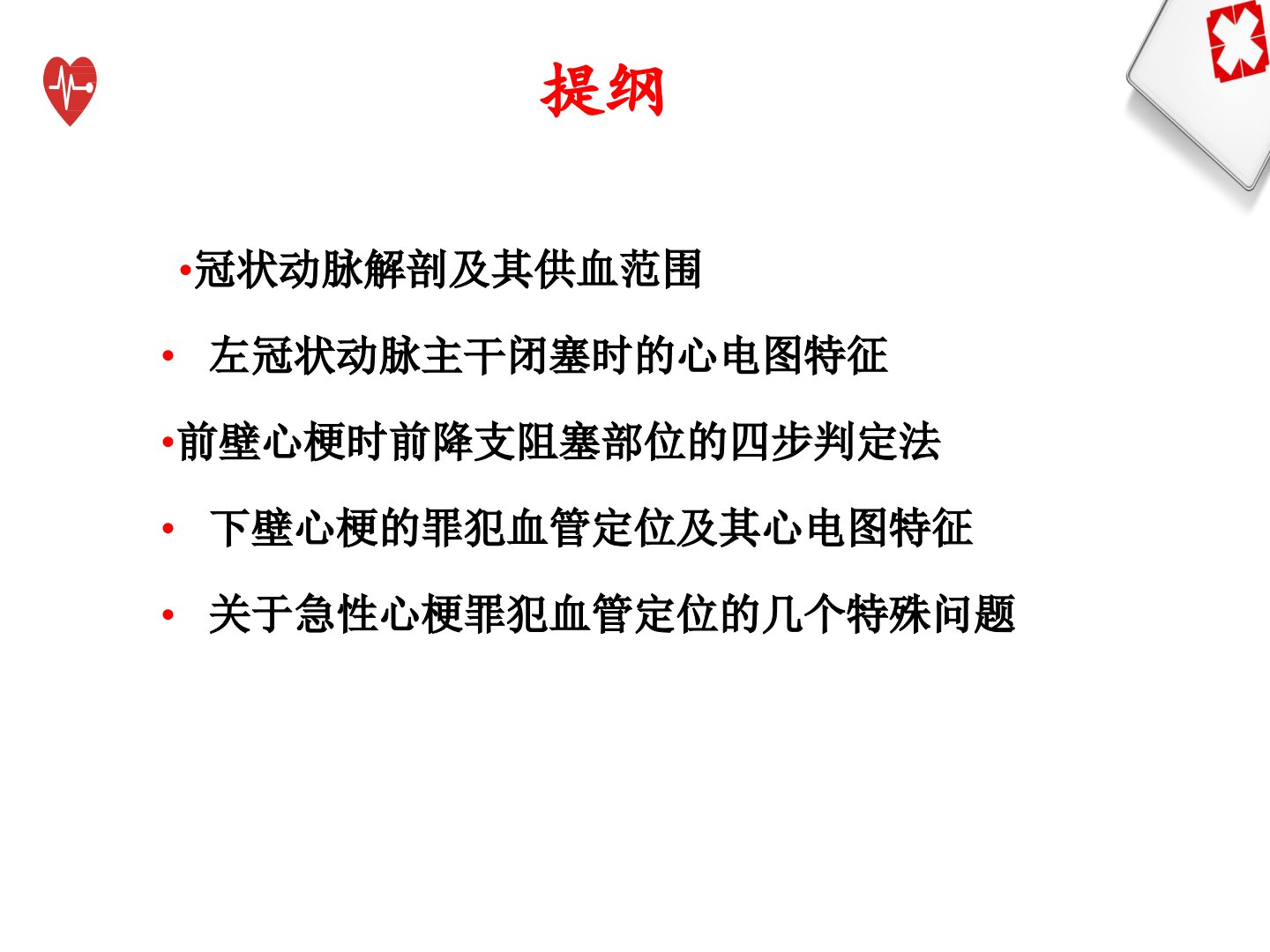 提纲

• 冠状动脉解剖及其供血范围

• 左冠状动脉主干闭塞时的心电图特征

• 前壁心梗时前降支阻塞部位的四步判定法

• 下壁心梗的罪犯血管定位及其心电图特征

• 关于急性心梗罪犯血管定位的几个特殊问题